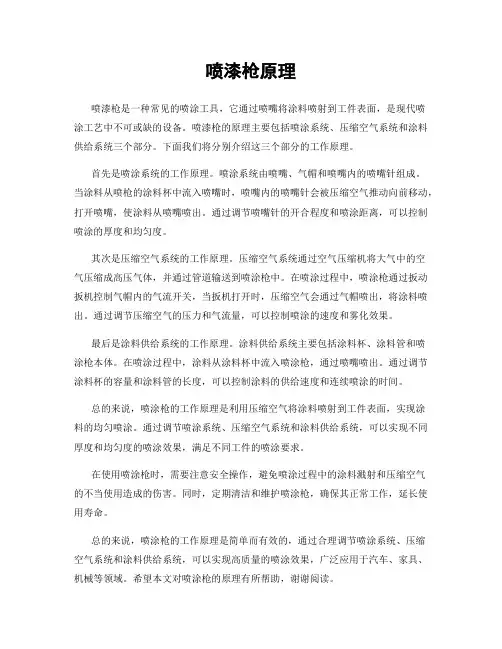 喷漆枪原理

喷漆枪是一种常见的喷涂工具，它通过喷嘴将涂料喷射到工件表面，是现代喷涂工艺中不可或缺的设备。喷漆枪的原理主要包括喷涂系统、压缩空气系统和涂料供给系统三个部分。下面我们将分别介绍这三个部分的工作原理。

首先是喷涂系统的工作原理。喷涂系统由喷嘴、气帽和喷嘴内的喷嘴针组成。当涂料从喷枪的涂料杯中流入喷嘴时，喷嘴内的喷嘴针会被压缩空气推动向前移动，打开喷嘴，使涂料从喷嘴喷出。通过调节喷嘴针的开合程度和喷涂距离，可以控制喷涂的厚度和均匀度。

其次是压缩空气系统的工作原理。压缩空气系统通过空气压缩机将大气中的空气压缩成高压气体，并通过管道输送到喷涂枪中。在喷涂过程中，喷涂枪通过扳动扳机控制气帽内的气流开关，当扳机打开时，压缩空气会通过气帽喷出，将涂料喷出。通过调节压缩空气的压力和气流量，可以控制喷涂的速度和雾化效果。

最后是涂料供给系统的工作原理。涂料供给系统主要包括涂料杯、涂料管和喷涂枪本体。在喷涂过程中，涂料从涂料杯中流入喷涂枪，通过喷嘴喷出。通过调节涂料杯的容量和涂料管的长度，可以控制涂料的供给速度和连续喷涂的时间。

总的来说，喷涂枪的工作原理是利用压缩空气将涂料喷射到工件表面，实现涂料的均匀喷涂。通过调节喷涂系统、压缩空气系统和涂料供给系统，可以实现不同厚度和均匀度的喷涂效果，满足不同工件的喷涂要求。

在使用喷涂枪时，需要注意安全操作，避免喷涂过程中的涂料溅射和压缩空气的不当使用造成的伤害。同时，定期清洁和维护喷涂枪，确保其正常工作，延长使用寿命。

总的来说，喷涂枪的工作原理是简单而有效的，通过合理调节喷涂系统、压缩空气系统和涂料供给系统，可以实现高质量的喷涂效果，广泛应用于汽车、家具、机械等领域。希望本文对喷涂枪的原理有所帮助，谢谢阅读。